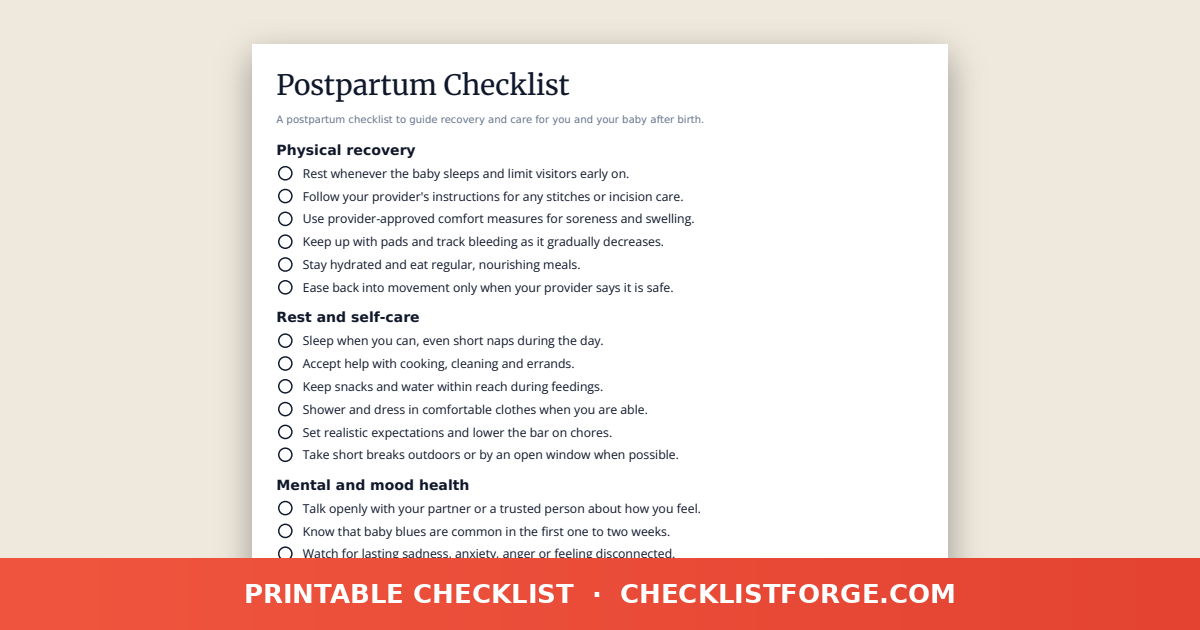 Postpartum Checklist

A postpartum checklist to guide recovery and care for you and your baby after birth.

Physical recovery

Rest whenever the baby sleeps and limit visitors early on.

Follow your provider's instructions for any stitches or incision care.

Use provider-approved comfort measures for soreness and swelling.

Keep up with pads and track bleeding as it gradually decreases.

Stay hydrated and eat regular, nourishing meals.

Ease back into movement only when your provider says it is safe.

Rest and self-care

Sleep when you can, even short naps during the day.

Accept help with cooking, cleaning and errands.

Keep snacks and water within reach during feedings.

Shower and dress in comfortable clothes when you are able.

Set realistic expectations and lower the bar on chores.

Take short breaks outdoors or by an open window when possible.

Mental and mood health

Talk openly with your partner or a trusted person about how you feel.

Know that baby blues are common in the first one to two weeks.

Watch for lasting sadness, anxiety, anger or feeling disconnected.

PRINTABLE CHECKLIST · CHECKLISTFORGE.COM